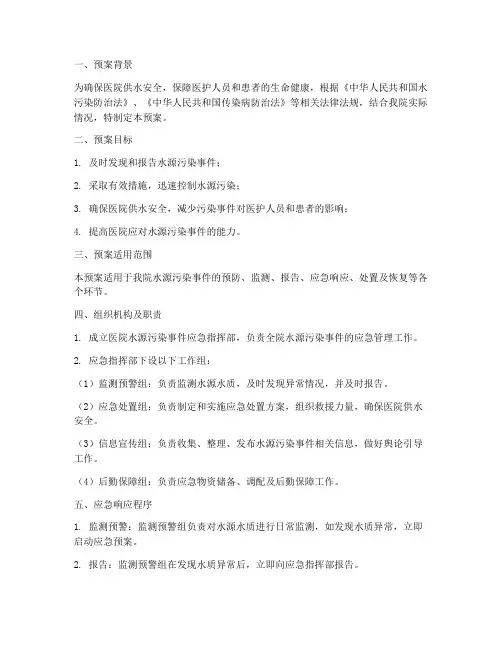 一、预案背景

为确保医院供水安全，保障医护人员和患者的生命健康，根据《中华人民共和国水污染防治法》、《中华人民共和国传染病防治法》等相关法律法规，结合我院实际情况，特制定本预案。

二、预案目标

1. 及时发现和报告水源污染事件；

2. 采取有效措施，迅速控制水源污染；

3. 确保医院供水安全，减少污染事件对医护人员和患者的影响；

4. 提高医院应对水源污染事件的能力。

三、预案适用范围

本预案适用于我院水源污染事件的预防、监测、报告、应急响应、处置及恢复等各个环节。

四、组织机构及职责

1. 成立医院水源污染事件应急指挥部，负责全院水源污染事件的应急管理工作。

2. 应急指挥部下设以下工作组：

（1）监测预警组：负责监测水源水质，及时发现异常情况，并及时报告。

（2）应急处置组：负责制定和实施应急处置方案，组织救援力量，确保医院供水安全。

（3）信息宣传组：负责收集、整理、发布水源污染事件相关信息，做好舆论引导工作。

（4）后勤保障组：负责应急物资储备、调配及后勤保障工作。

五、应急响应程序

1. 监测预警：监测预警组负责对水源水质进行日常监测，如发现水质异常，立即启动应急预案。

2. 报告：监测预警组在发现水质异常后，立即向应急指挥部报告。